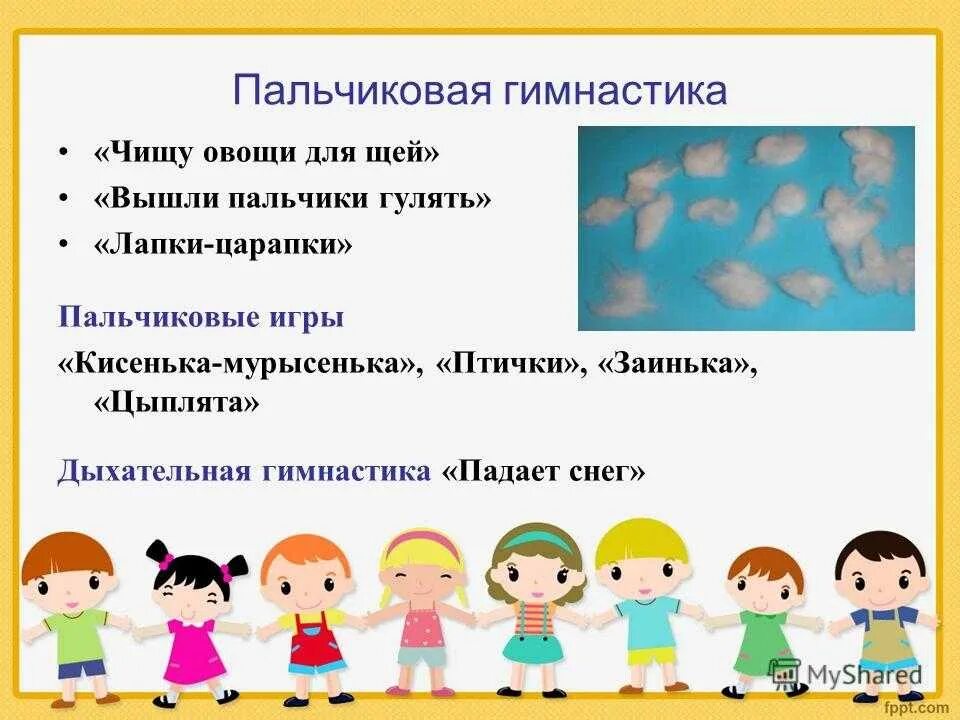 Пальчиковая гимнастика

• «Чищу овощи для щей»
• «Вышли пальчики гулять»
• «Лапки-царапки»

Пальчиковые игры

«Кисенька-мурысенька», «Птички», «Заинька», «Цыплята»

Дыхательная гимнастика «Падает снег»

MyShared

fppt.com